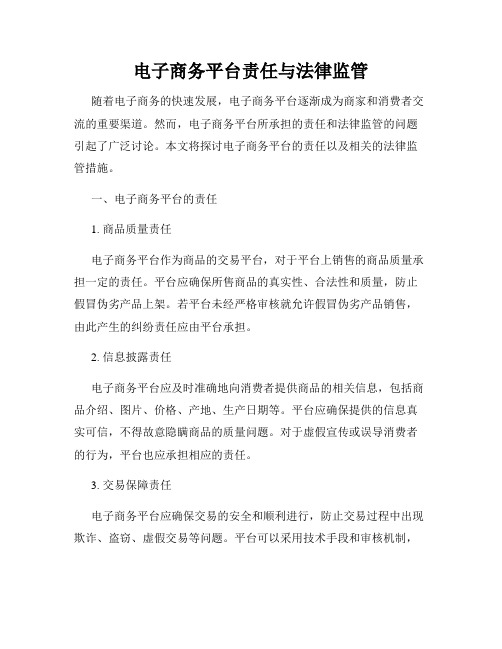 电子商务平台责任与法律监管

随着电子商务的快速发展，电子商务平台逐渐成为商家和消费者交流的重要渠道。然而，电子商务平台所承担的责任和法律监管的问题引起了广泛讨论。本文将探讨电子商务平台的责任以及相关的法律监管措施。

一、电子商务平台的责任

1. 商品质量责任

电子商务平台作为商品的交易平台，对于平台上销售的商品质量承担一定的责任。平台应确保所售商品的真实性、合法性和质量，防止假冒伪劣产品上架。若平台未经严格审核就允许假冒伪劣产品销售，由此产生的纠纷责任应由平台承担。

2. 信息披露责任

电子商务平台应及时准确地向消费者提供商品的相关信息，包括商品介绍、图片、价格、产地、生产日期等。平台应确保提供的信息真实可信，不得故意隐瞒商品的质量问题。对于虚假宣传或误导消费者的行为，平台也应承担相应的责任。

3. 交易保障责任

电子商务平台应确保交易的安全和顺利进行，防止交易过程中出现欺诈、盗窃、虚假交易等问题。平台可以采用技术手段和审核机制，